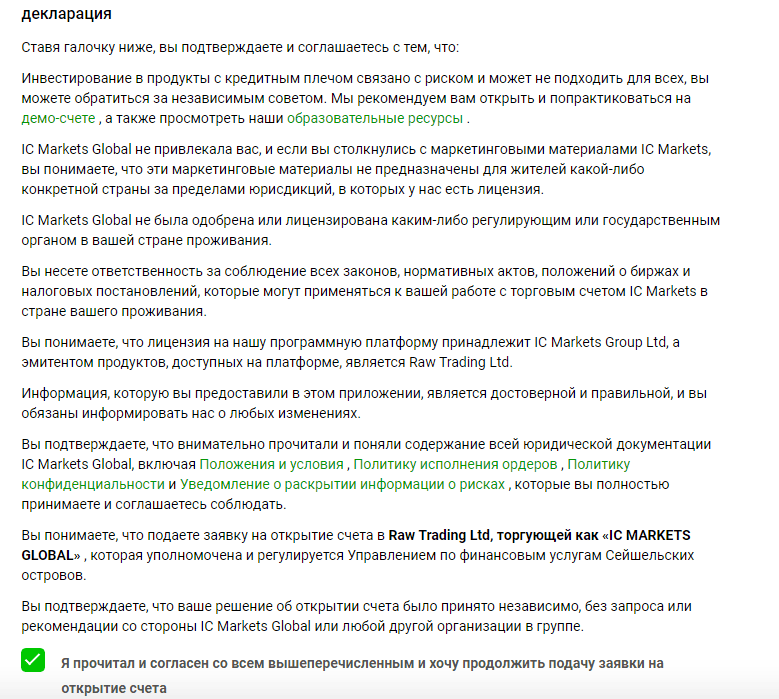 декларация

Ставя галочку ниже, вы подтверждаете и соглашаетесь с тем, что:

Инвестирование в продукты с кредитным плечом связано с риском и может не подходить для всех, вы можете обратиться за независимым советом. Мы рекомендуем вам открыть и попрактиковаться на демо-счете , а также просмотреть наши образовательные ресурсы .

IC Markets Global не привлекала вас, и если вы столкнулись с маркетинговыми материалами IC Markets, вы понимаете, что эти маркетинговые материалы не предназначены для жителей какой-либо конкретной страны за пределами юрисдикций, в которых у нас есть лицензия.

IC Markets Global не была одобрена или лицензирована каким-либо регулирующим или государственным органом в вашей стране проживания.

Вы несете ответственность за соблюдение всех законов, нормативных актов, положений о биржах и налоговых постановлений, которые могут применяться к вашей работе с торговым счетом IC Markets в стране вашего проживания.

Вы понимаете, что лицензия на нашу программную платформу принадлежит IC Markets Group Ltd, а эмитентом продуктов, доступных на платформе, является Raw Trading Ltd.

Информация, которую вы предоставили в этом приложении, является достоверной и правильной, и вы обязаны информировать нас о любых изменениях.

Вы подтверждаете, что внимательно прочитали и поняли содержание всей юридической документации IC Markets Global, включая Положения и условия , Политику исполнения ордеров , Политику конфиденциальности и Уведомление о раскрытии информации о рисках , которые вы полностью принимаете и соглашаетесь соблюдать.

Вы понимаете, что подаете заявку на открытие счета в Raw Trading Ltd, торгующей как «IC MARKETS GLOBAL» , которая уполномочена и регулируется Управлением по финансовым услугам Сейшельских островов.

Вы подтверждаете, что ваше решение об открытии счета было принято независимо, без запроса или рекомендации со стороны IC Markets Global или любой другой организации в группе.

Я прочитал и согласен со всем вышеперечисленным и хочу продолжить подачу заявки на открытие счета